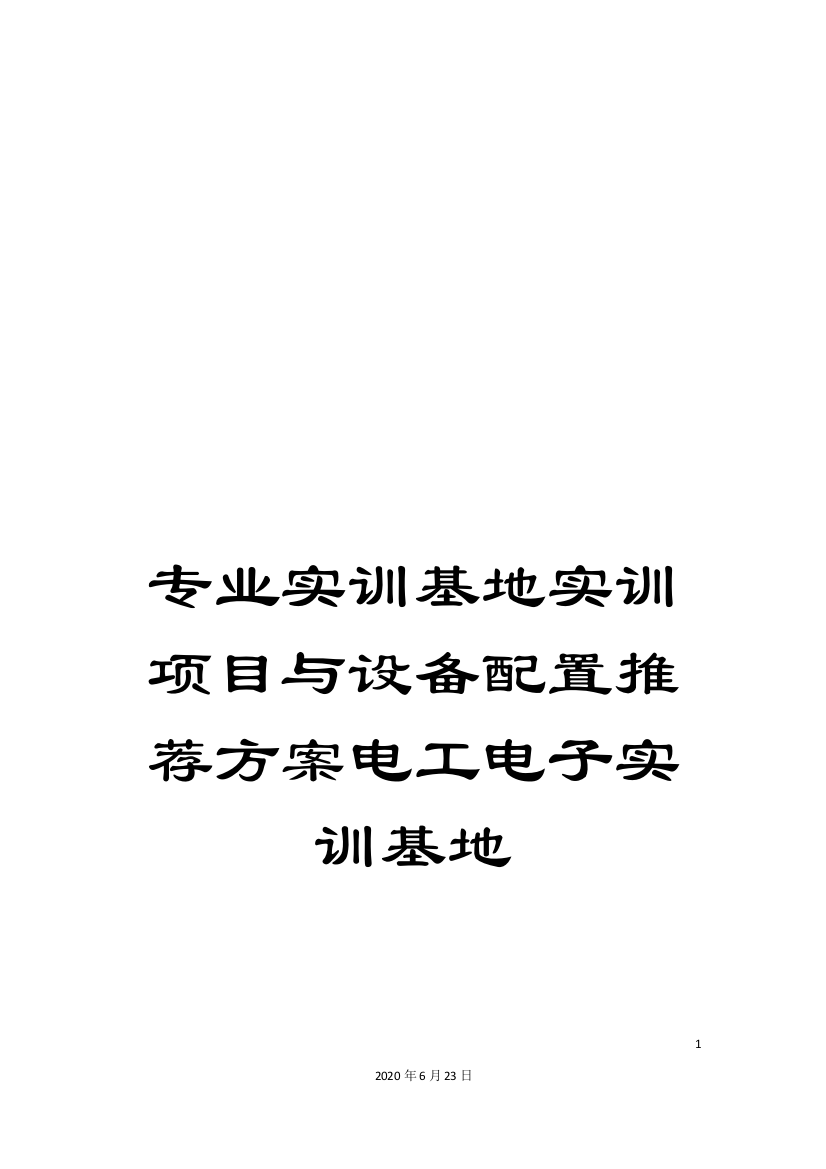 专业实训基地实训项目与设备配置推荐方案电工电子实训基地

1

2020年6月23日